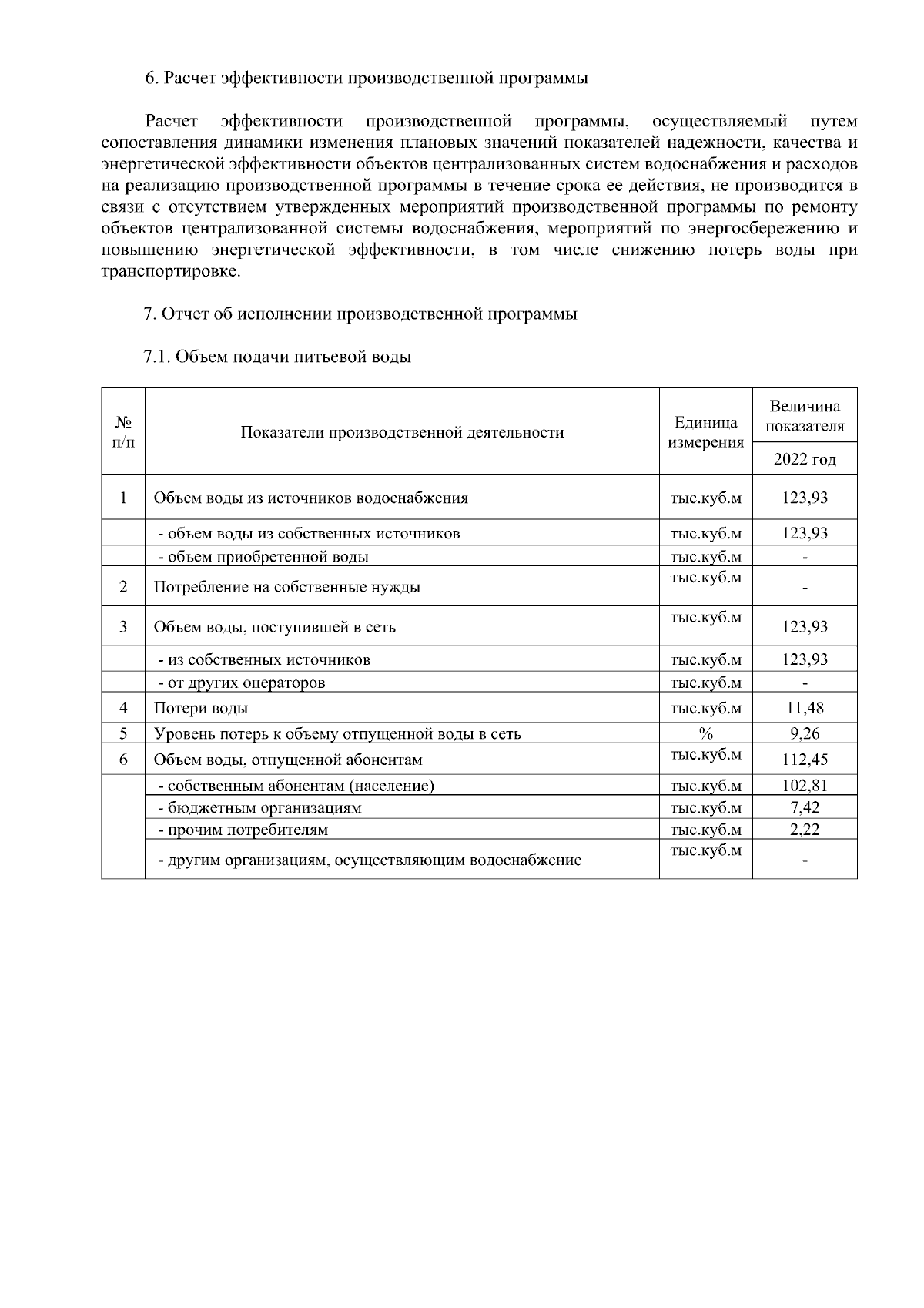 6. Расчет эффективности производственной программы

Расчет эффективности производственной программы, осуществляемый путем сопоставления динамики изменения плановых значений показателей надежности, качества и энергетической эффективности объектов централизованных систем водоснабжения и расходов на реализацию производственной программы в течение срока ее действия, не производится в связи с отсутствием утвержденных мероприятий производственной программы по ремонту объектов централизованной системы водоснабжения, мероприятий по энергосбережению и повышению энергетической эффективности, в том числе снижению потерь воды при транспортировке.

7. Отчет об исполнении производственной программы

7.1. Объем подачи питьевой воды

| № п/п | Показатели производственной деятельности | Единица измерения | Величина показателя 2022 год |
|---|---|---|---|
| 1 | Объем воды из источников водоснабжения | тыс.куб.м | 123,93 |
| | - объем воды из собственных источников | тыс.куб.м | 123,93 |
| | - объем приобретенной воды | тыс.куб.м | - |
| 2 | Потребление на собственные нужды | тыс.куб.м | - |
| 3 | Объем воды, поступившей в сеть | тыс.куб.м | 123,93 |
| | - из собственных источников | тыс.куб.м | 123,93 |
| | - от других операторов | тыс.куб.м | - |
| 4 | Потери воды | тыс.куб.м | 11,48 |
| 5 | Уровень потерь к объему отпущенной воды в сеть | % | 9,26 |
| 6 | Объем воды, отпущенной абонентам | тыс.куб.м | 112,45 |
| | - собственным абонентам (население) | тыс.куб.м | 102,81 |
| | - бюджетным организациям | тыс.куб.м | 7,42 |
| | - прочим потребителям | тыс.куб.м | 2,22 |
| | - другим организациям, осуществляющим водоснабжение | тыс.куб.м | - |